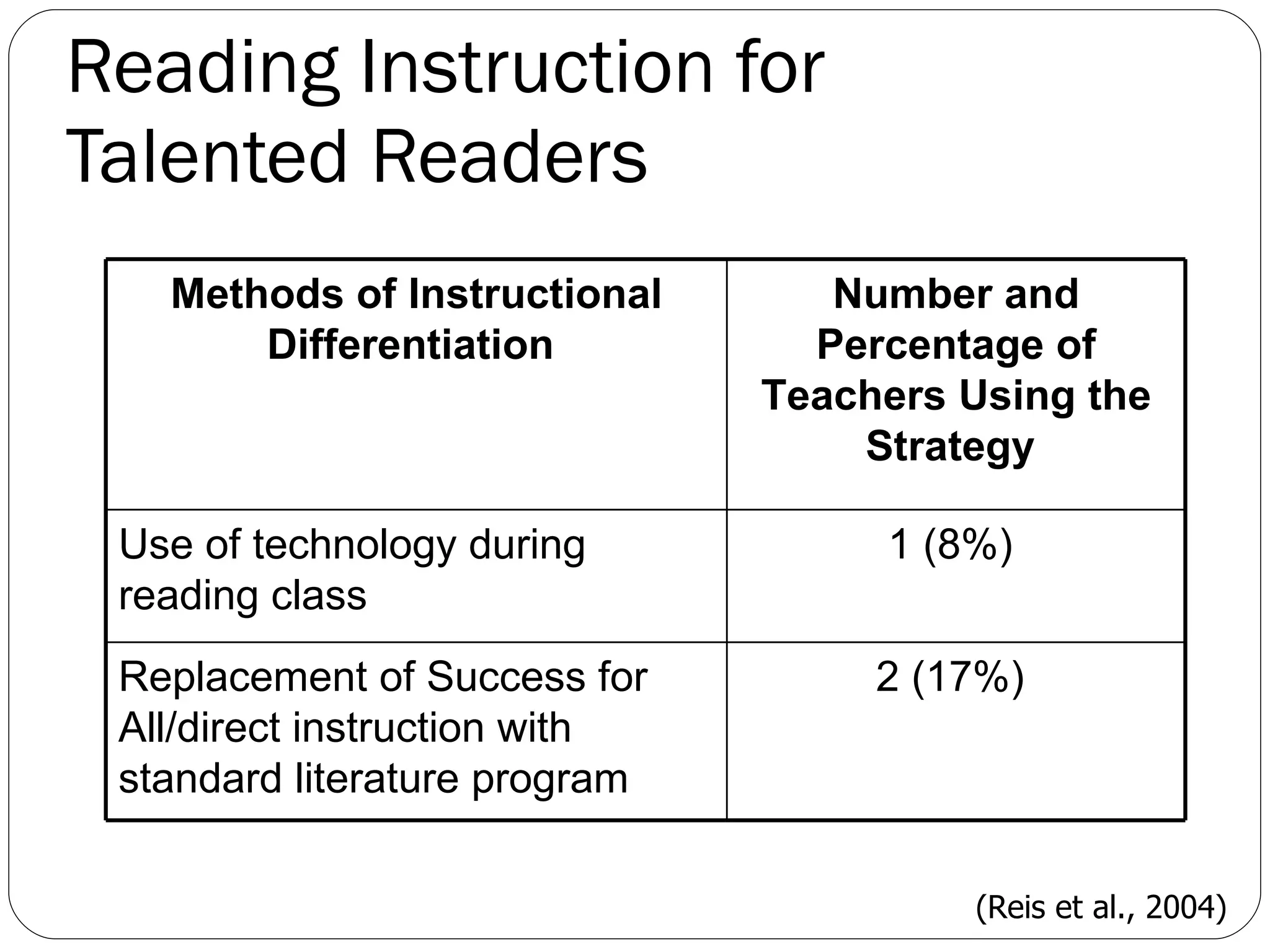 Reading Instruction for Talented Readers

| Methods of Instructional Differentiation | Number and Percentage of Teachers Using the Strategy |
|---|---|
| Use of technology during reading class | 1 (8%) |
| Replacement of Success for All/direct instruction with standard literature program | 2 (17%) |

(Reis et al., 2004)